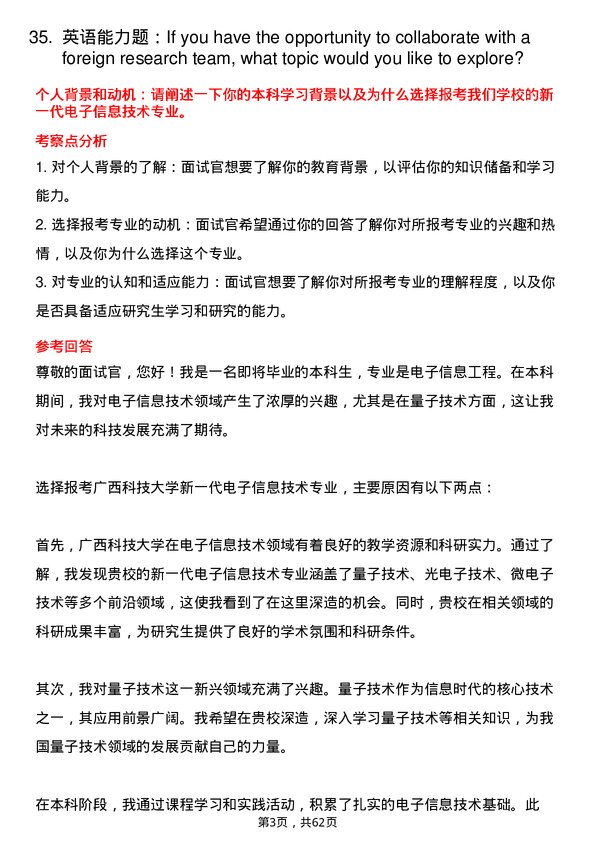 35. 英语能力题：If you have the opportunity to collaborate with a foreign research team, what topic would you like to explore?

个人背景和动机：请阐述一下你的本科学习背景以及为什么选择报考我们学校的新一代电子信息技术专业。

考察点分析

1. 对个人背景的了解：面试官想要了解你的教育背景，以评估你的知识储备和学习能力。

2. 选择报考专业的动机：面试官希望通过你的回答了解你对所报考专业的兴趣和热情，以及你为什么选择这个专业。

3. 对专业的认知和适应能力：面试官想要了解你对所报考专业的理解程度，以及你是否具备适应研究生学习和研究的能力。

参考回答

尊敬的面试官，您好！我是一名即将毕业的本科生，专业是电子信息工程。在本科期间，我对电子信息技术领域产生了浓厚的兴趣，尤其是在量子技术方面，这让我对未来的科技发展充满了期待。

选择报考广西科技大学新一代电子信息技术专业，主要原因有以下两点：

首先，广西科技大学在电子信息技术领域有着良好的教学资源和科研实力。通过了解，我发现贵校的新一代电子信息技术专业涵盖了量子技术、光电子技术、微电子技术等多个前沿领域，这使我看到了在这里深造的机会。同时，贵校在相关领域的科研成果丰富，为研究生提供了良好的学术氛围和科研条件。

其次，我对量子技术这一新兴领域充满了兴趣。量子技术作为信息时代的核心技术之一，其应用前景广阔。我希望在贵校深造，深入学习量子技术等相关知识，为我国量子技术领域的发展贡献自己的力量。

在本科阶段，我通过课程学习和实践活动，积累了扎实的电子信息技术基础。此

第3页，共62页